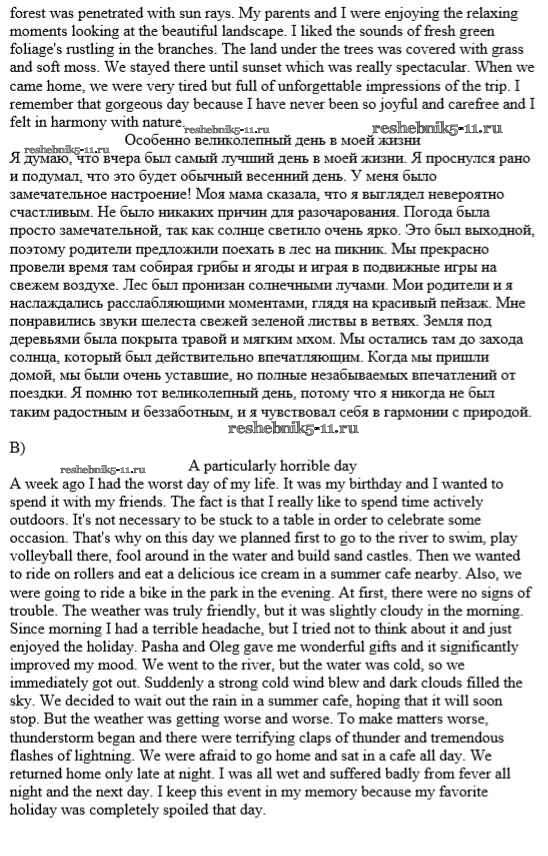 forest was penetrated with sun rays. My parents and I were enjoying the relaxing moments looking at the beautiful landscape. I liked the sounds of fresh green foliage's rustling in the branches. The land under the trees was covered with grass and soft moss. We stayed there until sunset which was really spectacular. When we came home, we were very tired but full of unforgettable impressions of the trip. I remember that gorgeous day because I have never been so joyful and carefree and I felt in harmony with nature. reshebnik5-11.ru

reshebnik5-11.ru Особенно великолепный день в моей жизни reshebnik5-11.ru

Я думаю, что вчера был самый лучший день в моей жизни. Я проснулся рано и подумал, что это будет обычный весенний день. У меня было замечательное настроение! Моя мама сказала, что я выглядел невероятно счастливым. Не было никаких причин для разочарования. Погода была просто замечательной, так как солнце светило очень ярко. Это был выходной, поэтому родители предложили поехать в лес на пикник. Мы прекрасно провели время там собирая грибы и ягоды и играя в подвижные игры на свежем воздухе. Лес был пронизан солнечными лучами. Мои родители и я наслаждались расслабляющими моментами, глядя на красивый пейзаж. Мне понравились звуки шелеста свежей зеленой листвы в ветвях. Земля под деревьями была покрыта травой и мягким мхом. Мы остались там до захода солнца, который был действительно впечатляющим. Когда мы пришли домой, мы были очень уставшие, но полные незабываемых впечатлений от поездки. Я помню тот великолепный день, потому что я никогда не был таким радостным и беззаботным, и я чувствовал себя в гармонии с природой.

reshebnik5-11.ru

B)

reshebnik5-11.ru A particularly horrible day

A week ago I had the worst day of my life. It was my birthday and I wanted to spend it with my friends. The fact is that I really like to spend time actively outdoors. It's not necessary to be stuck to a table in order to celebrate some occasion. That's why on this day we planned first to go to the river to swim, play volleyball there, fool around in the water and build sand castles. Then we wanted to ride on rollers and eat a delicious ice cream in a summer cafe nearby. Also, we were going to ride a bike in the park in the evening. At first, there were no signs of trouble. The weather was truly friendly, but it was slightly cloudy in the morning. Since morning I had a terrible headache, but I tried not to think about it and just enjoyed the holiday. Pasha and Oleg gave me wonderful gifts and it significantly improved my mood. We went to the river, but the water was cold, so we immediately got out. Suddenly a strong cold wind blew and dark clouds filled the sky. We decided to wait out the rain in a summer cafe, hoping that it will soon stop. But the weather was getting worse and worse. To make matters worse, thunderstorm began and there were terrifying claps of thunder and tremendous flashes of lightning. We were afraid to go home and sat in a cafe all day. We returned home only late at night. I was all wet and suffered badly from fever all night and the next day. I keep this event in my memory because my favorite holiday was completely spoiled that day.